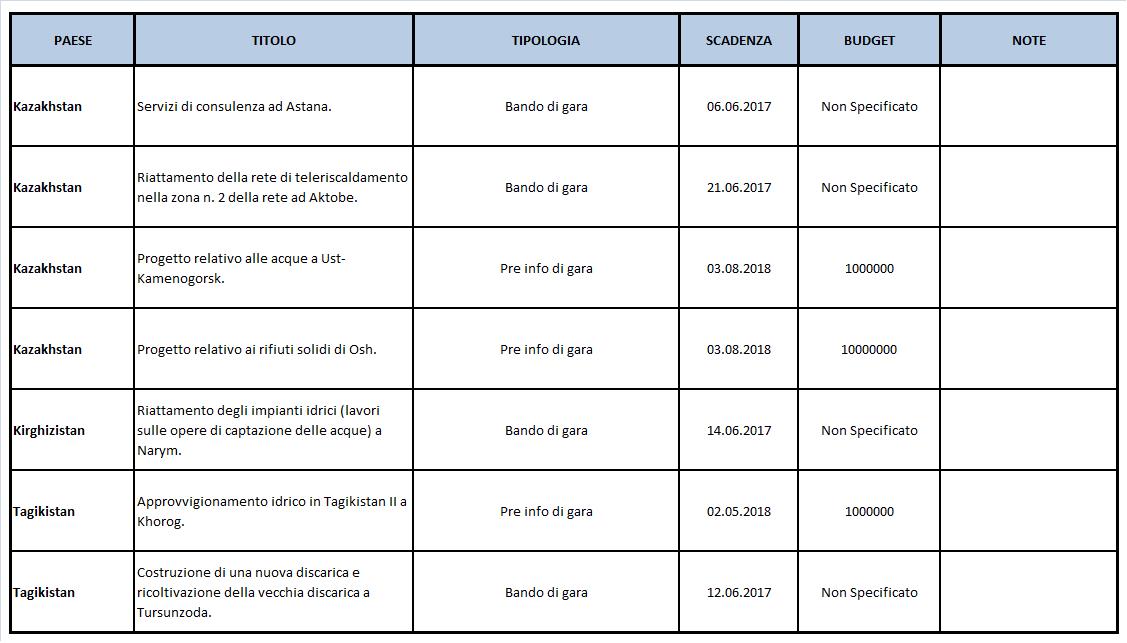 | PAESE | TITOLO | TIPOLOGIA | SCADENZA | BUDGET | NOTE |
|---|---|---|---|---|---|
| Kazakhstan | Servizi di consulenza ad Astana. | Bando di gara | 06.06.2017 | Non Specificato | |
| Kazakhstan | Riattamento della rete di teleriscaldamento nella zona n. 2 della rete ad Aktobe. | Bando di gara | 21.06.2017 | Non Specificato | |
| Kazakhstan | Progetto relativo alle acque a Ust-Kamenogorsk. | Pre info di gara | 03.08.2018 | 1000000 | |
| Kazakhstan | Progetto relativo ai rifiuti solidi di Osh. | Pre info di gara | 03.08.2018 | 10000000 | |
| Kirghizistan | Riattamento degli impianti idrici (lavori sulle opere di captazione delle acque) a Narym. | Bando di gara | 14.06.2017 | Non Specificato | |
| Tagikistan | Approvvigionamento idrico in Tagikistan II a Khorog. | Pre info di gara | 02.05.2018 | 1000000 | |
| Tagikistan | Costruzione di una nuova discarica e ricoltivazione della vecchia discarica a Tursunzoda. | Bando di gara | 12.06.2017 | Non Specificato | |